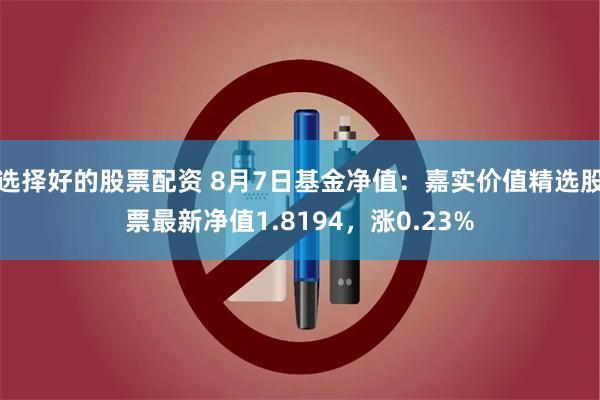 选择好的股票配资 8月7日基金净值：嘉实价值精选股票最新净值1.8194，涨0.23%